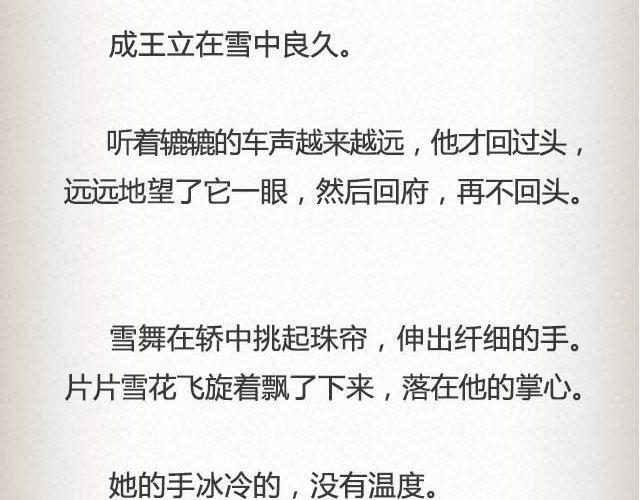 成王立在雪中良久。

听着辘辘的车声越来越远，他才回过头，远远地望了它一眼，然后回府，再不回头。

雪舞在轿中挑起珠帘，伸出纤细的手。片片雪花飞旋着飘了下来，落在他的掌心。

她的手冰冷的，没有温度。